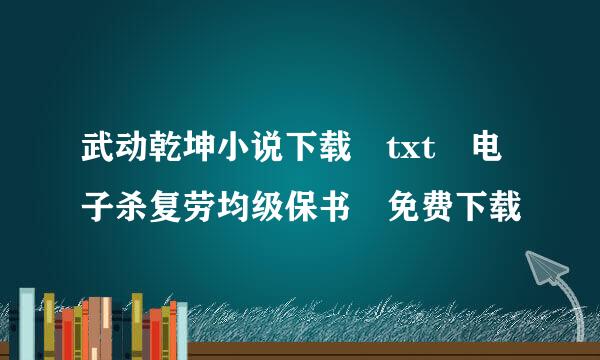 武动乾坤小说下载 txt 电子杀复劳均级保书 免费下载